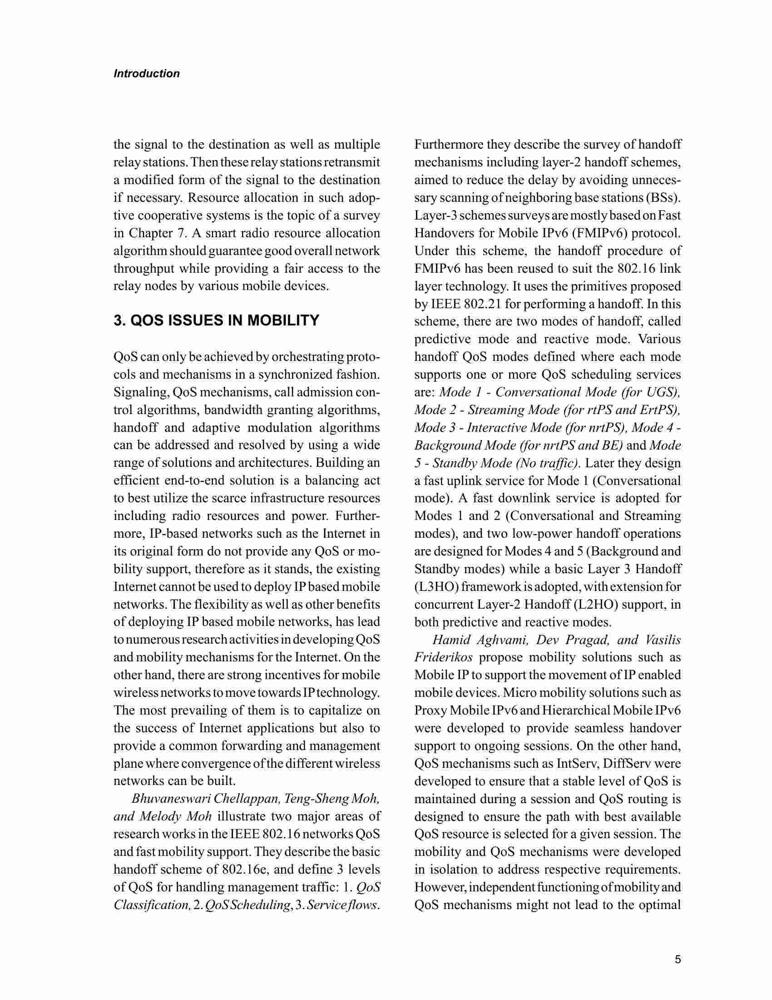 Introduction

the signal to the destination as well as multiple relay stations. Then these relay stations retransmit a modified form of the signal to the destination if necessary. Resource allocation in such adoptive cooperative systems is the topic of a survey in Chapter 7. A smart radio resource allocation algorithm should guarantee good overall network throughput while providing a fair access to the relay nodes by various mobile devices.

3. QOS ISSUES IN MOBILITY

QoS can only be achieved by orchestrating protocols and mechanisms in a synchronized fashion. Signaling, QoS mechanisms, call admission control algorithms, bandwidth granting algorithms, handoff and adaptive modulation algorithms can be addressed and resolved by using a wide range of solutions and architectures. Building an efficient end-to-end solution is a balancing act to best utilize the scarce infrastructure resources including radio resources and power. Furthermore, IP-based networks such as the Internet in its original form do not provide any QoS or mobility support, therefore as it stands, the existing Internet cannot be used to deploy IP based mobile networks. The flexibility as well as other benefits of deploying IP based mobile networks, has lead to numerous research activities in developing QoS and mobility mechanisms for the Internet. On the other hand, there are strong incentives for mobile wireless networks to move towards IP technology. The most prevailing of them is to capitalize on the success of Internet applications but also to provide a common forwarding and management plane where convergence of the different wireless networks can be built.

Bhuvaneswari Chellappan, Teng-Sheng Moh, and Melody Moh illustrate two major areas of research works in the IEEE 802.16 networks QoS and fast mobility support. They describe the basic handoff scheme of 802.16e, and define 3 levels of QoS for handling management traffic: 1. QoS Classification, 2. QoS Scheduling, 3. Service flows. Furthermore they describe the survey of handoff mechanisms including layer-2 handoff schemes, aimed to reduce the delay by avoiding unnecessary scanning of neighboring base stations (BSs). Layer-3 schemes surveys are mostly based on Fast Handovers for Mobile IPv6 (FMIPv6) protocol. Under this scheme, the handoff procedure of FMIPv6 has been reused to suit the 802.16 link layer technology. It uses the primitives proposed by IEEE 802.21 for performing a handoff. In this scheme, there are two modes of handoff, called predictive mode and reactive mode. Various handoff QoS modes defined where each mode supports one or more QoS scheduling services are: Mode 1 - Conversational Mode (for UGS), Mode 2 - Streaming Mode (for rtPS and ErtPS), Mode 3 - Interactive Mode (for nrtPS), Mode 4 - Background Mode (for nrtPS and BE) and Mode 5 - Standby Mode (No traffic). Later they design a fast uplink service for Mode 1 (Conversational mode). A fast downlink service is adopted for Modes 1 and 2 (Conversational and Streaming modes), and two low-power handoff operations are designed for Modes 4 and 5 (Background and Standby modes) while a basic Layer 3 Handoff (L3HO) framework is adopted, with extension for concurrent Layer-2 Handoff (L2HO) support, in both predictive and reactive modes.

Hamid Aghvami, Dev Pragad, and Vasilis Friderikos propose mobility solutions such as Mobile IP to support the movement of IP enabled mobile devices. Micro mobility solutions such as Proxy Mobile IPv6 and Hierarchical Mobile IPv6 were developed to provide seamless handover support to ongoing sessions. On the other hand, QoS mechanisms such as IntServ, DiffServ were developed to ensure that a stable level of QoS is maintained during a session and QoS routing is designed to ensure the path with best available QoS resource is selected for a given session. The mobility and QoS mechanisms were developed in isolation to address respective requirements. However, independent functioning of mobility and QoS mechanisms might not lead to the optimal

5